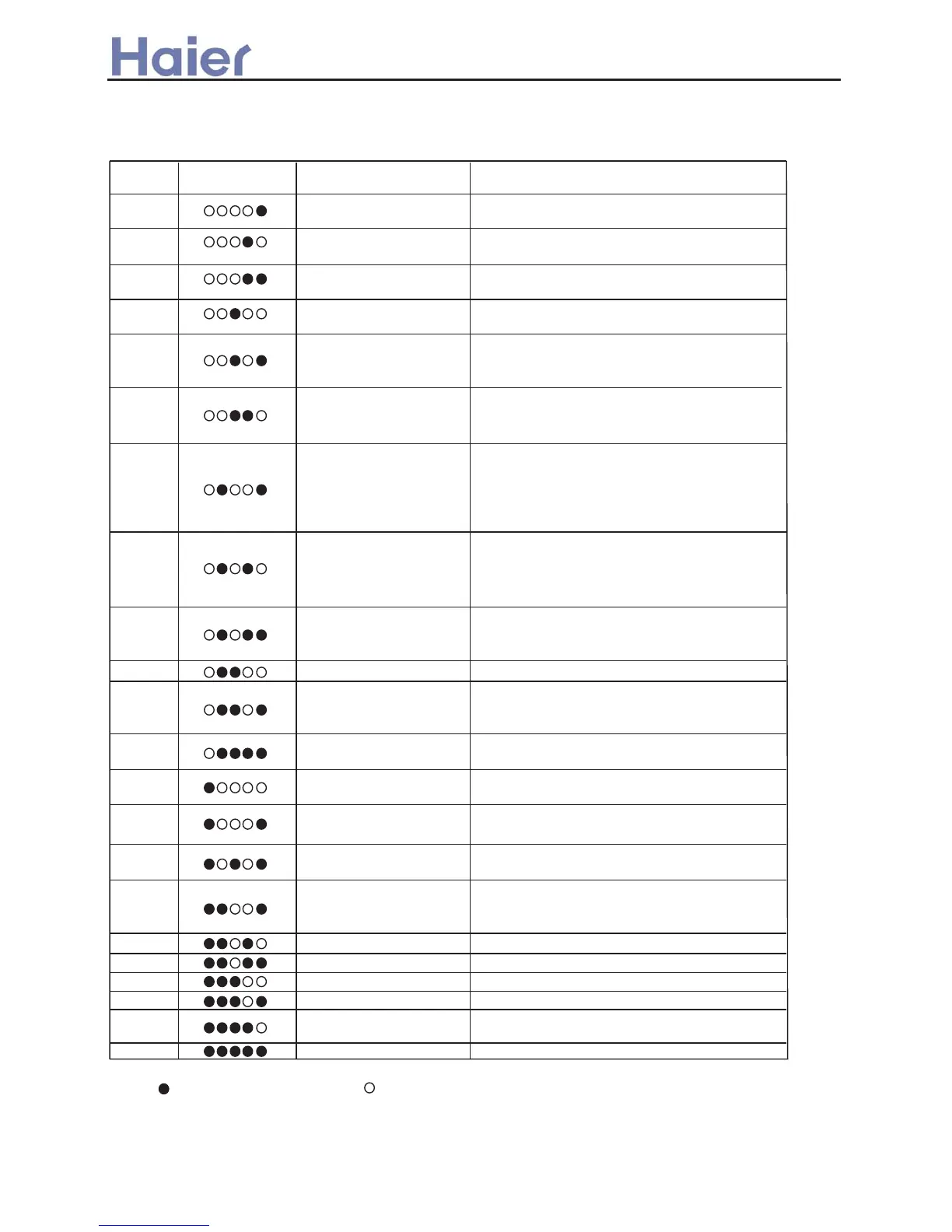 Haier

| | | | |
|---|---|---|---|
| | ○○○○● | | |
| | ○○○●○ | | |
| | ○○○●● | | |
| | ○○●○○ | | |
| | ○○●○● | | |
| | ○○●●○ | | |
| | ○●○○● | | |
| | ○●○●○ | | |
| | ○●○●● | | |
| | ○●●○○ | | |
| | ○●●○● | | |
| | ○●●●● | | |
| | ●○○○○ | | |
| | ●○○○● | | |
| | ●○●○● | | |
| | ●●○○● | | |
| | ●●○●○ | | |
| | ●●○●● | | |
| | ●●●○○ | | |
| | ●●●○● | | |
| | ●●●●○ | | |
| | ●●●●● | | |

● ○